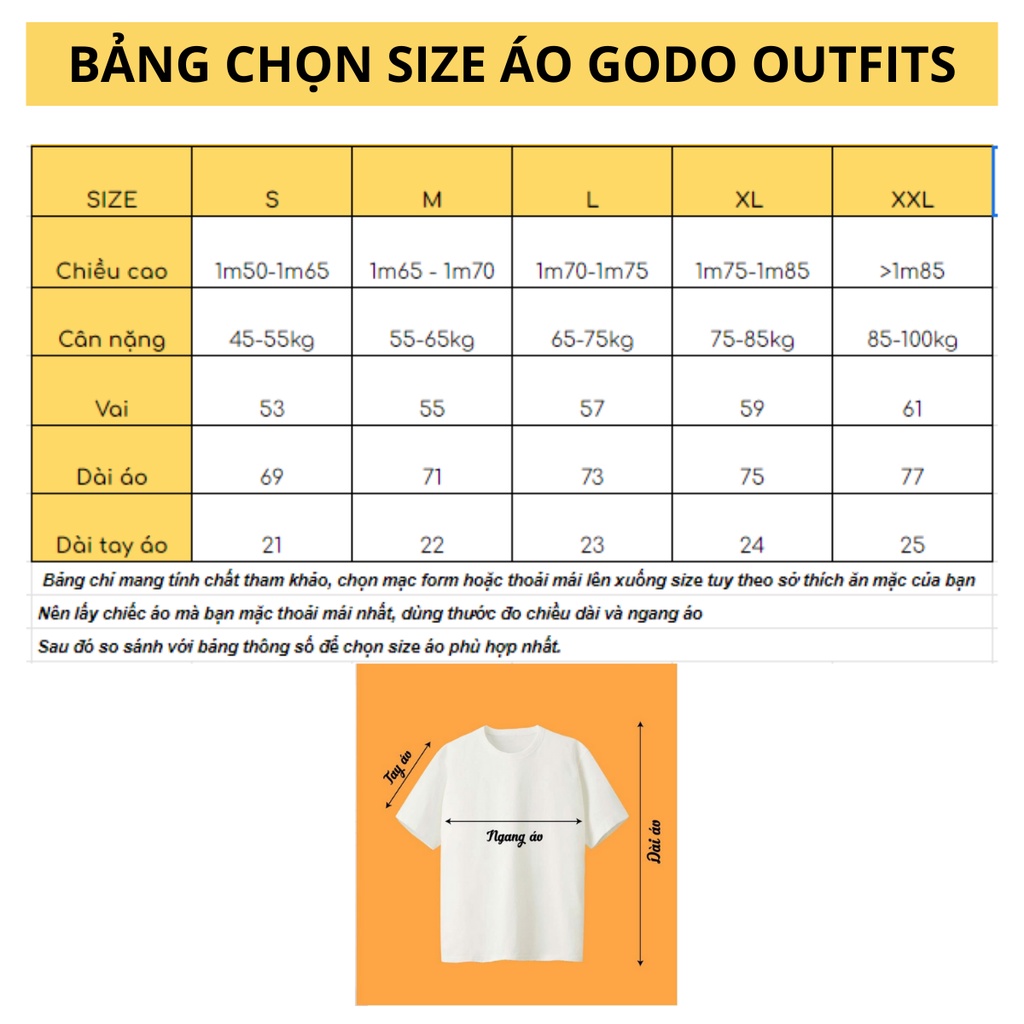 BẢNG CHỌN SIZE ÁO GODO OUTFITS

| SIZE | S | M | L | XL | XXL |
|---|---|---|---|---|---|
| Chiều cao | 1m50-1m65 | 1m65 - 1m70 | 1m70-1m75 | 1m75-1m85 | >1m85 |
| Cân nặng | 45-55kg | 55-65kg | 65-75kg | 75-85kg | 85-100kg |
| Vai | 53 | 55 | 57 | 59 | 61 |
| Dài áo | 69 | 71 | 73 | 75 | 77 |
| Dài tay áo | 21 | 22 | 23 | 24 | 25 |

Bảng chỉ mang tính chất tham khảo, chọn mạc form hoặc thoải mái lên xuống size tuy theo sở thích ăn mặc của bạn

Nên lấy chiếc áo mà bạn mặc thoải mái nhất, dùng thước đo chiều dài và ngang áo

Sau đó so sánh với bảng thông số để chọn size áo phù hợp nhất.

Tay áo

Ngang áo

Dài áo